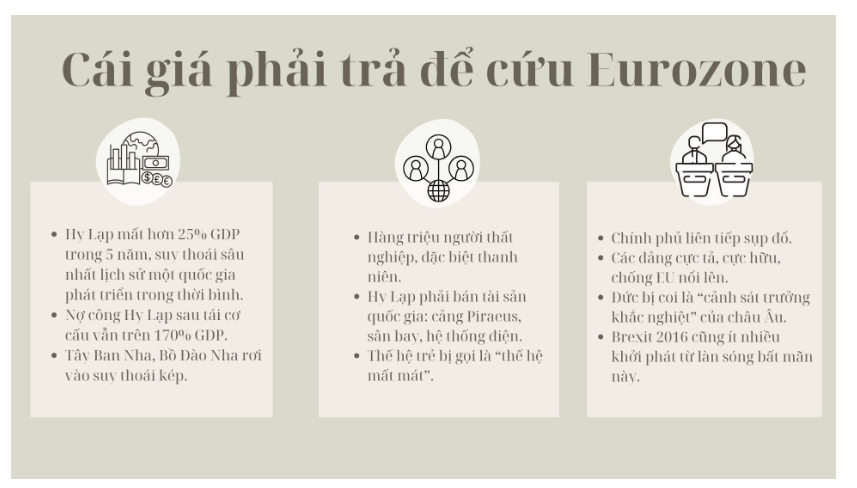 Cái giá phải trả để cứu Eurozone

• Hy Lạp mất hơn 25% GDP trong 5 năm, suy thoái sâu nhất lịch sử một quốc gia phát triển trong thời bình.
• Nợ công Hy Lạp sau tái cơ cấu vẫn trên 170% GDP.
• Tây Ban Nha, Bồ Đào Nha rơi vào suy thoái kép.

• Hàng triệu người thất nghiệp, đặc biệt thanh niên.
• Hy Lạp phải bán tài sản quốc gia: cảng Piraeus, sân bay, hệ thống điện.
• Thế hệ trẻ bị gọi là "thế hệ mất mát".

• Chính phủ liên tiếp sụp đổ.
• Các đảng cực tả, cực hữu, chống EU nổi lên.
• Đức bị coi là "cảnh sát trưởng khắc nghiệt" của châu Âu.
• Brexit 2016 cũng ít nhiều khởi phát từ làn sóng bất mãn này.